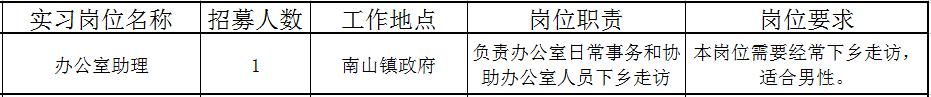 | 实习岗位名称 | 招募人数 | 工作地点 | 岗位职责 | 岗位要求 |
|---|---|---|---|---|
| 办公室助理 | 1 | 南山镇政府 | 负责办公室日常事务和协助办公室人员下乡走访 | 本岗位需要经常下乡走访，适合男性。 |